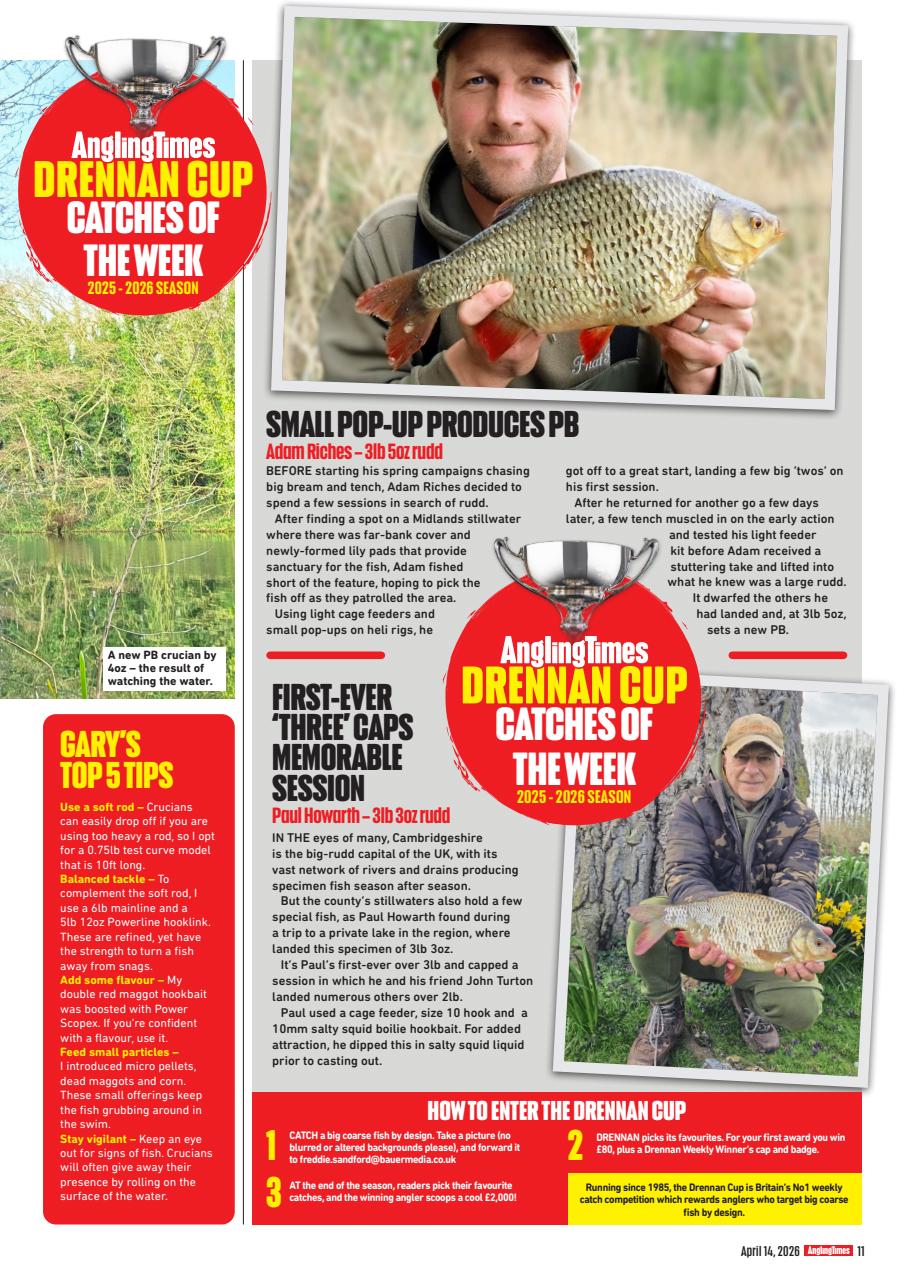 AnglingTimes
DRENNAN CUP
CATCHES OF THE WEEK
2025 - 2026 SEASON

A new PB crucian by 4oz – the result of watching the water.

GARY'S TOP 5 TIPS

Use a soft rod – Crucians can easily drop off if you are using too heavy a rod, so I opt for a 0.75lb test curve model that is 10ft long.
Balanced tackle – To complement the soft rod, I use a 6lb mainline and a 5lb 12oz Powerline hooklink. These are refined, yet have the strength to turn a fish away from snags.
Add some flavour – My double red maggot hookbait was boosted with Power Scopex. If you're confident with a flavour, use it.
Feed small particles – I introduced micro pellets, dead maggots and corn. These small offerings keep the fish grubbing around in the swim.
Stay vigilant – Keep an eye out for signs of fish. Crucians will often give away their presence by rolling on the surface of the water.

SMALL POP-UP PRODUCES PB
Adam Riches – 3lb 5oz rudd

BEFORE starting his spring campaigns chasing big bream and tench, Adam Riches decided to spend a few sessions in search of rudd.

After finding a spot on a Midlands stillwater where there was far-bank cover and newly-formed lily pads that provide sanctuary for the fish, Adam fished short of the feature, hoping to pick the fish off as they patrolled the area.

Using light cage feeders and small pop-ups on heli rigs, he got off to a great start, landing a few big 'twos' on his first session.

After he returned for another go a few days later, a few tench muscled in on the early action and tested his light feeder kit before Adam received a stuttering take and lifted into what he knew was a large rudd. It dwarfed the others he had landed and, at 3lb 5oz, sets a new PB.

AnglingTimes
DRENNAN CUP
CATCHES OF THE WEEK
2025 - 2026 SEASON

FIRST-EVER 'THREE' CAPS MEMORABLE SESSION
Paul Howarth – 3lb 3oz rudd

IN THE eyes of many, Cambridgeshire is the big-rudd capital of the UK, with its vast network of rivers and drains producing specimen fish season after season.

But the county's stillwaters also hold a few special fish, as Paul Howarth found during a trip to a private lake in the region, where landed this specimen of 3lb 3oz.

It's Paul's first-ever over 3lb and capped a session in which he and his friend John Turton landed numerous others over 2lb.

Paul used a cage feeder, size 10 hook and a 10mm salty squid boilie hookbait. For added attraction, he dipped this in salty squid liquid prior to casting out.

HOW TO ENTER THE DRENNAN CUP

1 CATCH a big coarse fish by design. Take a picture (no blurred or altered backgrounds please), and forward it to freddie.sandford@bauermedia.co.uk

2 DRENNAN picks its favourites. For your first award you win £80, plus a Drennan Weekly Winner's cap and badge.

3 AT the end of the season, readers pick their favourite catches, and the winning angler scoops a cool £2,000!

Running since 1985, the Drennan Cup is Britain's No1 weekly catch competition which rewards anglers who target big coarse fish by design.

April 14, 2026 AnglingTimes 11